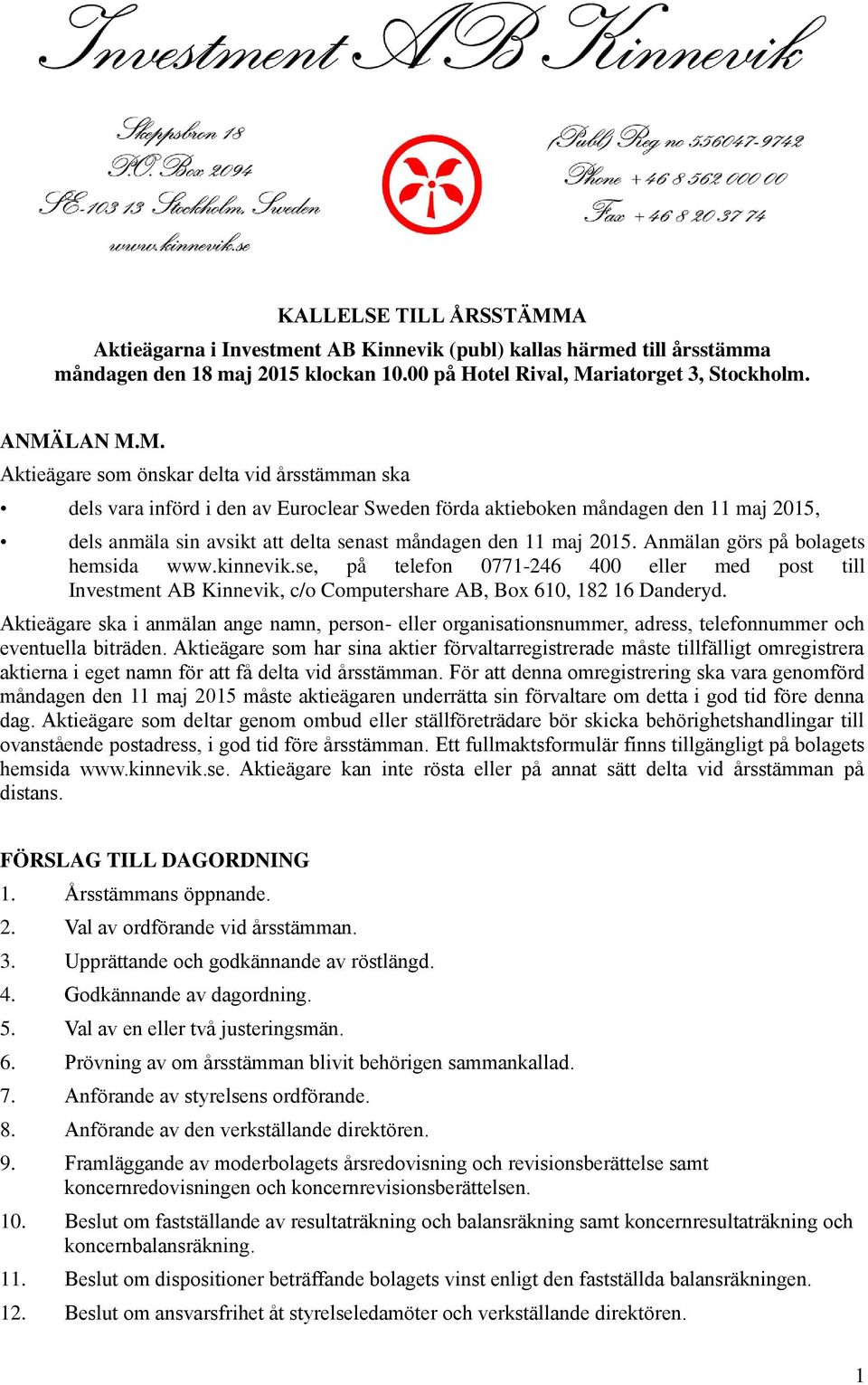 Investment AB Kinnevik

Skeppsbron 18
P.O. Box 2094
SE-103 13 Stockholm, Sweden
www.kinnevik.se

(Publ) Reg no 556047-9742
Phone +46 8 562 000 00
Fax +46 8 20 37 74

KALLELSE TILL ÅRSSTÄMMA
Aktieägarna i Investment AB Kinnevik (publ) kallas härmed till årsstämma måndagen den 18 maj 2015 klockan 10.00 på Hotel Rival, Mariatorget 3, Stockholm.

ANMÄLAN M.M.
Aktieägare som önskar delta vid årsstämman ska

• dels vara införd i den av Euroclear Sweden förda aktieboken måndagen den 11 maj 2015,
• dels anmäla sin avsikt att delta senast måndagen den 11 maj 2015. Anmälan görs på bolagets hemsida www.kinnevik.se, på telefon 0771-246 400 eller med post till Investment AB Kinnevik, c/o Computershare AB, Box 610, 182 16 Danderyd.

Aktieägare ska i anmälan ange namn, person- eller organisationsnummer, adress, telefonnummer och eventuella biträden. Aktieägare som har sina aktier förvaltarregistrerade måste tillfälligt omregistrera aktierna i eget namn för att få delta vid årsstämman. För att denna omregistrering ska vara genomförd måndagen den 11 maj 2015 måste aktieägaren underrätta sin förvaltare om detta i god tid före denna dag. Aktieägare som deltar genom ombud eller ställföreträdare bör skicka behörighetshandlingar till ovanstående postadress, i god tid före årsstämman. Ett fullmaktsformulär finns tillgängligt på bolagets hemsida www.kinnevik.se. Aktieägare kan inte rösta eller på annat sätt delta vid årsstämman på distans.

FÖRSLAG TILL DAGORDNING
1. Årsstämmans öppnande.
2. Val av ordförande vid årsstämman.
3. Upprättande och godkännande av röstlängd.
4. Godkännande av dagordning.
5. Val av en eller två justeringsmän.
6. Prövning av om årsstämman blivit behörigen sammankallad.
7. Anförande av styrelsens ordförande.
8. Anförande av den verkställande direktören.
9. Framläggande av moderbolagets årsredovisning och revisionsberättelse samt koncernredovisningen och koncernrevisionsberättelsen.
10. Beslut om fastställande av resultaträkning och balansräkning samt koncernresultaträkning och koncernbalansräkning.
11. Beslut om dispositioner beträffande bolagets vinst enligt den fastställda balansräkningen.
12. Beslut om ansvarsfrihet åt styrelseledamöter och verkställande direktören.

1